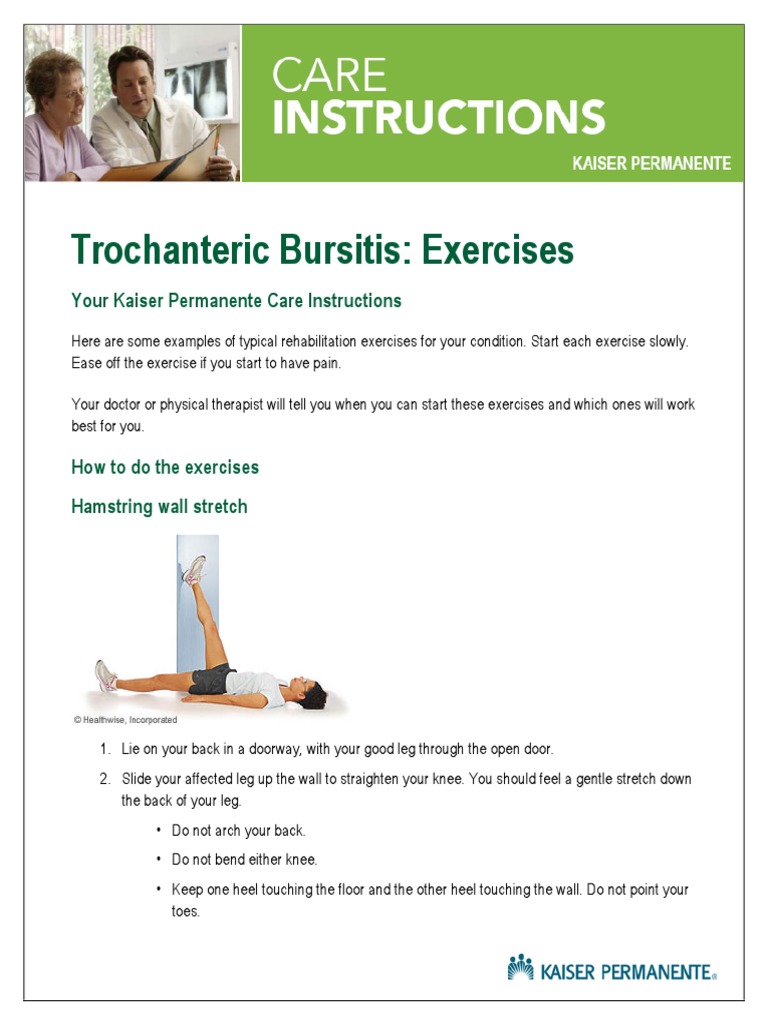 CARE
INSTRUCTIONS
KAISER PERMANENTE

Trochanteric Bursitis: Exercises

Your Kaiser Permanente Care Instructions

Here are some examples of typical rehabilitation exercises for your condition. Start each exercise slowly. Ease off the exercise if you start to have pain.

Your doctor or physical therapist will tell you when you can start these exercises and which ones will work best for you.

How to do the exercises

Hamstring wall stretch

© Healthwise, Incorporated

1. Lie on your back in a doorway, with your good leg through the open door.
2. Slide your affected leg up the wall to straighten your knee. You should feel a gentle stretch down the back of your leg.
• Do not arch your back.
• Do not bend either knee.
• Keep one heel touching the floor and the other heel touching the wall. Do not point your toes.

KAISER PERMANENTE®